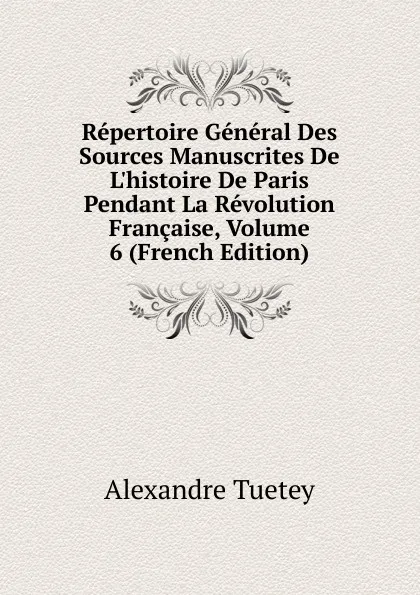 Répertoire Général Des Sources Manuscrites De L'histoire De Paris Pendant La Révolution Française, Volume 6 (French Edition)

Alexandre Tuetey